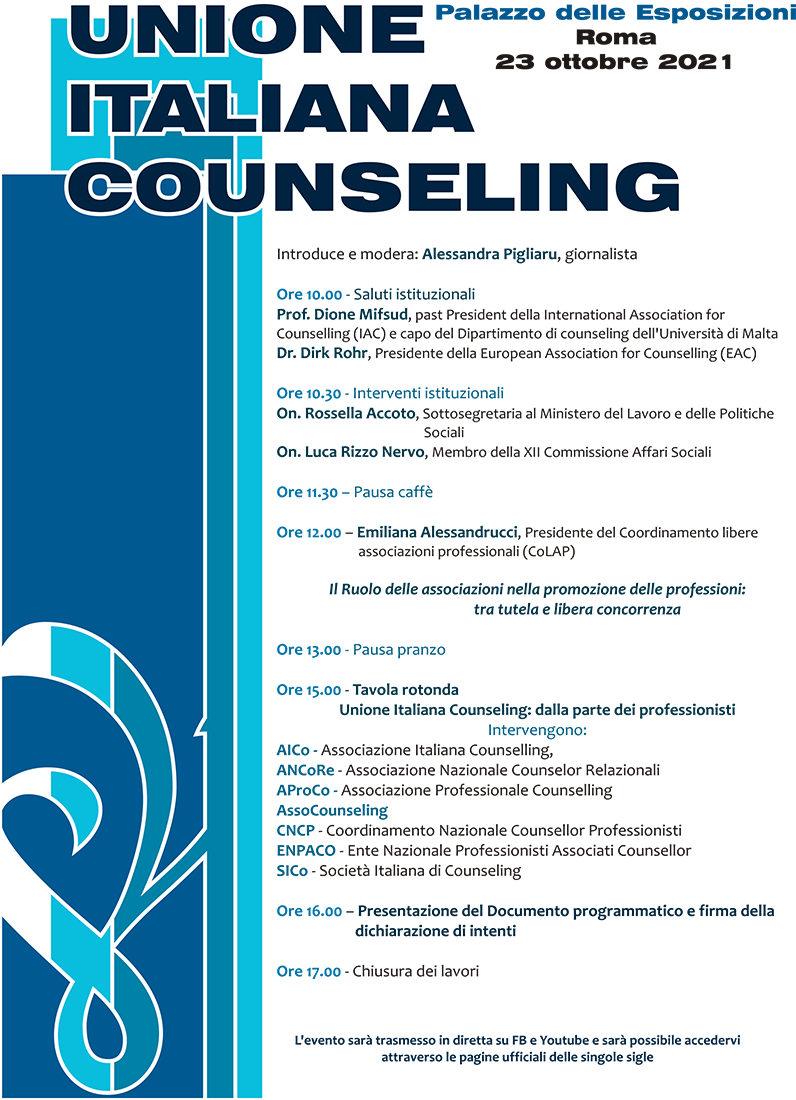 UNIONE ITALIANA COUNSELING

Palazzo delle Esposizioni
Roma
23 ottobre 2021

Introduce e modera: Alessandra Pigliaru, giornalista

Ore 10.00 - Saluti istituzionali
Prof. Dione Mifsud, past President della International Association for Counselling (IAC) e capo del Dipartimento di counseling dell'Università di Malta
Dr. Dirk Rohr, Presidente della European Association for Counselling (EAC)

Ore 10.30 - Interventi istituzionali
On. Rossella Accoto, Sottosegretaria al Ministero del Lavoro e delle Politiche Sociali
On. Luca Rizzo Nervo, Membro della XII Commissione Affari Sociali

Ore 11.30 – Pausa caffè

Ore 12.00 – Emiliana Alessandrucci, Presidente del Coordinamento libere associazioni professionali (CoLAP)

Il Ruolo delle associazioni nella promozione delle professioni: tra tutela e libera concorrenza

Ore 13.00 - Pausa pranzo

Ore 15.00 - Tavola rotonda
Unione Italiana Counseling: dalla parte dei professionisti
Intervengono:
AICo - Associazione Italiana Counselling,
ANCoRe - Associazione Nazionale Counselor Relazionali
AProCo - Associazione Professionale Counselling
AssoCounseling
CNCP - Coordinamento Nazionale Counsellor Professionisti
ENPACO - Ente Nazionale Professionisti Associati Counsellor
SICo - Società Italiana di Counseling

Ore 16.00 – Presentazione del Documento programmatico e firma della dichiarazione di intenti

Ore 17.00 - Chiusura dei lavori

L'evento sarà trasmesso in diretta su FB e Youtube e sarà possibile accedervi attraverso le pagine ufficiali delle singole sigle